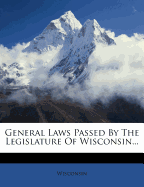 General Laws Passed By The Legislature Of Wisconsin...

Wisconsin